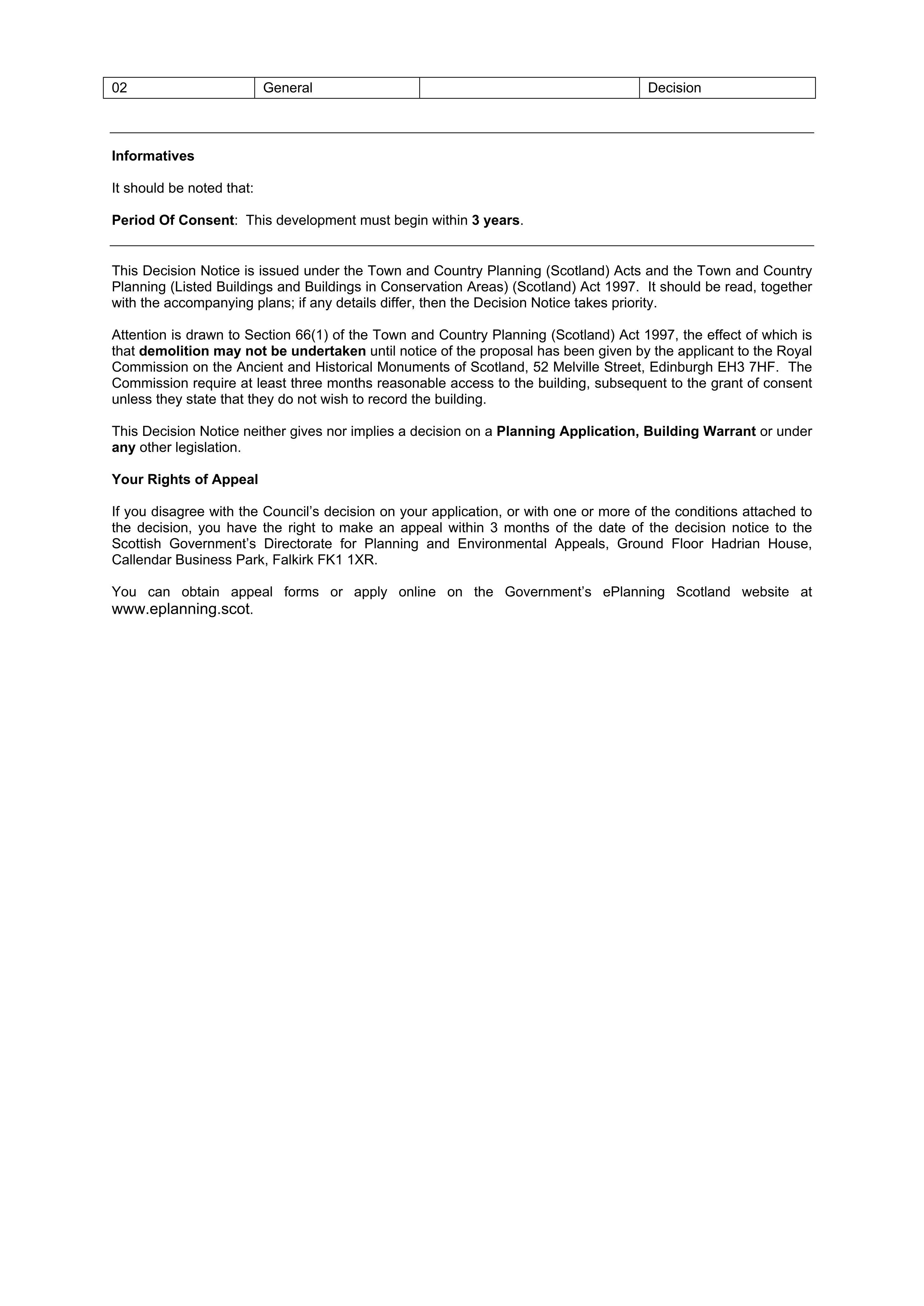 | 02 | General |  | Decision |
|---|---|---|---|

Informatives

It should be noted that:

Period Of Consent: This development must begin within 3 years.

This Decision Notice is issued under the Town and Country Planning (Scotland) Acts and the Town and Country Planning (Listed Buildings and Buildings in Conservation Areas) (Scotland) Act 1997. It should be read, together with the accompanying plans; if any details differ, then the Decision Notice takes priority.

Attention is drawn to Section 66(1) of the Town and Country Planning (Scotland) Act 1997, the effect of which is that demolition may not be undertaken until notice of the proposal has been given by the applicant to the Royal Commission on the Ancient and Historical Monuments of Scotland, 52 Melville Street, Edinburgh EH3 7HF. The Commission require at least three months reasonable access to the building, subsequent to the grant of consent unless they state that they do not wish to record the building.

This Decision Notice neither gives nor implies a decision on a Planning Application, Building Warrant or under any other legislation.

Your Rights of Appeal

If you disagree with the Council's decision on your application, or with one or more of the conditions attached to the decision, you have the right to make an appeal within 3 months of the date of the decision notice to the Scottish Government's Directorate for Planning and Environmental Appeals, Ground Floor Hadrian House, Callendar Business Park, Falkirk FK1 1XR.

You can obtain appeal forms or apply online on the Government's ePlanning Scotland website at www.eplanning.scot.